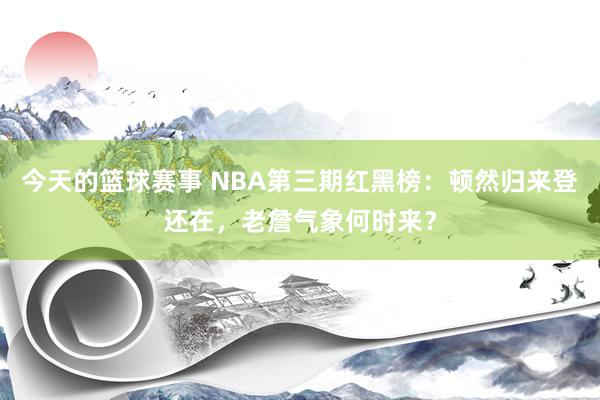 今天的篮球赛事 NBA第三期红黑榜：顿然归来登还在，老詹气象何时来？